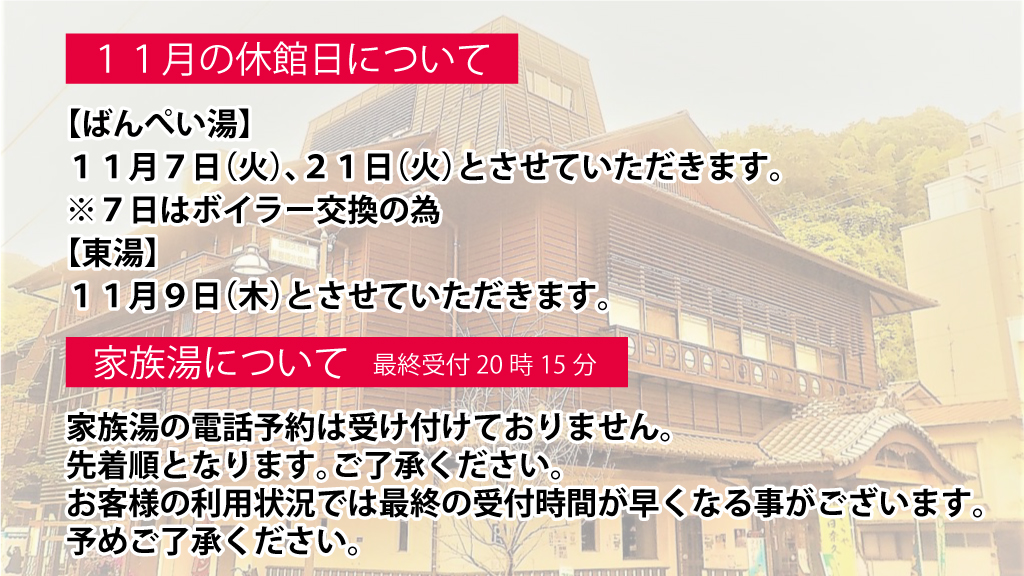 １１月の休館日について

【ばんぺい湯】
１１月７日（火）、２１日（火）とさせていただきます。
※７日はボイラー交換の為
【東湯】
１１月９日（木）とさせていただきます。

家族湯について　最終受付 20 時 15 分

家族湯の電話予約は受け付けておりません。
先着順となります。ご了承ください。
お客様の利用状況では最終の受付時間が早くなる事がございます。
予めご了承ください。